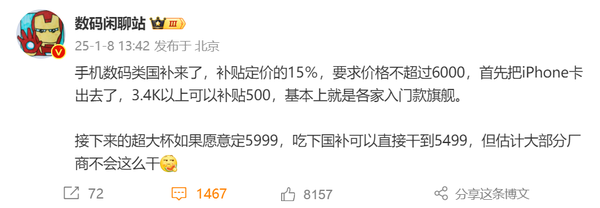 数码闲聊站 III

25-1-8 13:42 发布于 北京

手机数码类国补来了，补贴定价的15%，要求价格不超过6000，首先把iPhone卡出去了，3.4K以上可以补贴500，基本上就是各家入门款旗舰。

接下来的超大杯如果愿意定5999，吃下国补可以直接干到5499，但估计大部分厂商不会这么干

72 1467 8157 分享这条博文